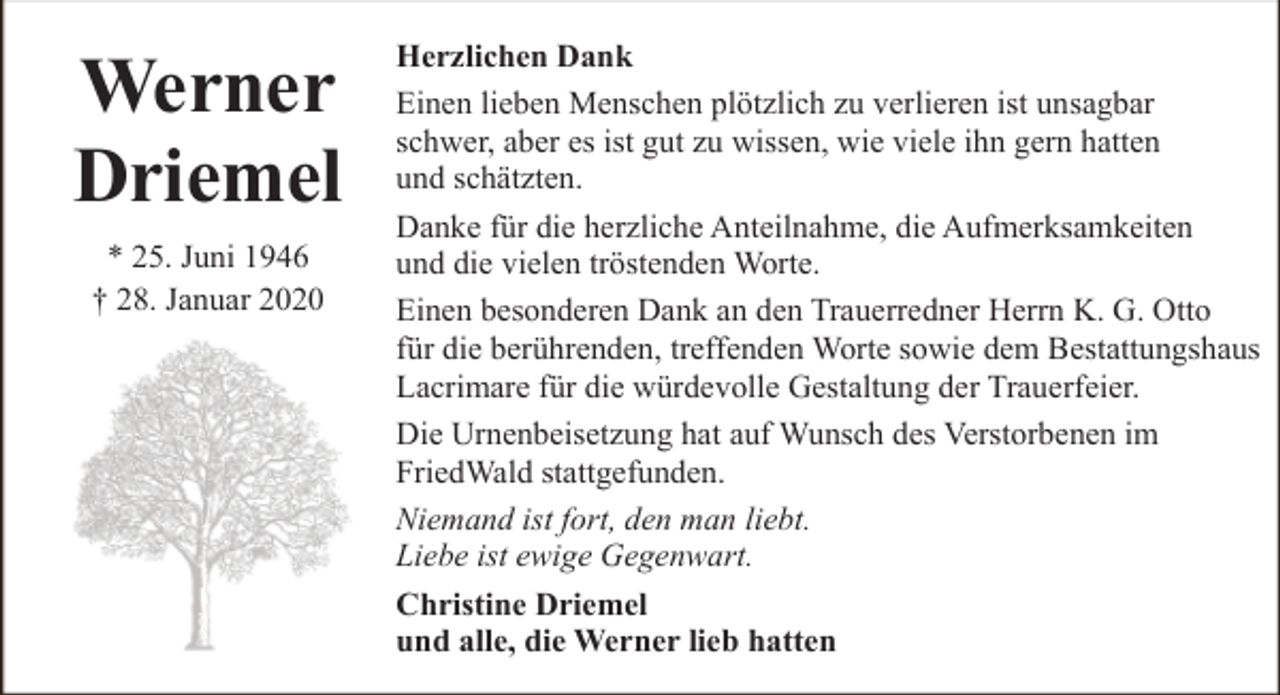 Werner Driemel

* 25. Juni 1946
† 28. Januar 2020

Herzlichen Dank

Einen lieben Menschen plötzlich zu verlieren ist unsagbar schwer, aber es ist gut zu wissen, wie viele ihn gern hatten und schätzten.

Danke für die herzliche Anteilnahme, die Aufmerksamkeiten und die vielen tröstenden Worte.

Einen besonderen Dank an den Trauerredner Herrn K. G. Otto für die berührenden, treffenden Worte sowie dem Bestattungshaus Lacrimare für die würdevolle Gestaltung der Trauerfeier.

Die Urnenbeisetzung hat auf Wunsch des Verstorbenen im FriedWald stattgefunden.

Niemand ist fort, den man liebt.
Liebe ist ewige Gegenwart.

Christine Driemel
und alle, die Werner lieb hatten